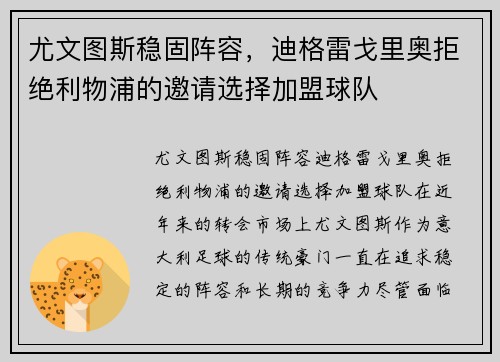 尤文图斯稳固阵容，迪格雷戈里奥拒绝利物浦的邀请选择加盟球队

尤文图斯稳固阵容迪格雷戈里奥拒绝利物浦的邀请选择加盟球队在近年来的转会市场上尤文图斯作为意大利足球的传统豪门一直在追求稳定的阵容和长期的竞争力尽管面临